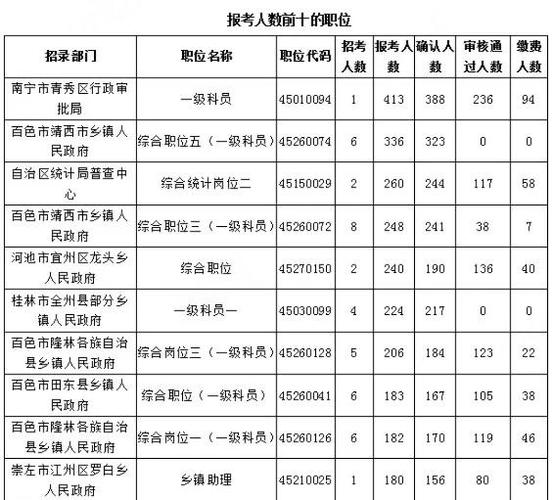 报考人数前十的职位

| 招录部门 | 职位名称 | 职位代码 | 招考人数 | 报考人数 | 确认人数 | 审核通过人数 | 缴费人数 |
|---|---|---|---|---|---|---|---|
| 南宁市青秀区行政审批局 | 一级科员 | 45010094 | 1 | 413 | 388 | 236 | 94 |
| 百色市靖西市乡镇人民政府 | 综合职位五（一级科员） | 45260074 | 6 | 336 | 323 | 0 | 0 |
| 自治区统计局普查中心 | 综合统计岗位二 | 45150029 | 2 | 260 | 244 | 117 | 58 |
| 百色市靖西市乡镇人民政府 | 综合职位三（一级科员） | 45260072 | 8 | 248 | 241 | 38 | 7 |
| 河池市宜州区龙头乡人民政府 | 综合职位 | 45270150 | 2 | 240 | 190 | 136 | 40 |
| 桂林市全州县部分乡镇人民政府 | 一级科员一 | 45030099 | 4 | 224 | 217 | 0 | 0 |
| 百色市隆林各族自治县乡镇人民政府 | 综合岗位三（一级科员） | 45260128 | 5 | 206 | 184 | 123 | 22 |
| 百色市田东县乡镇人民政府 | 综合职位（一级科员） | 45260041 | 6 | 183 | 167 | 105 | 38 |
| 百色市隆林各族自治县乡镇人民政府 | 综合岗位一（一级科员） | 45260126 | 6 | 182 | 170 | 119 | 46 |
| 崇左市江州区罗白乡人民政府 | 乡镇助理 | 45210025 | 1 | 180 | 156 | 80 | 38 |